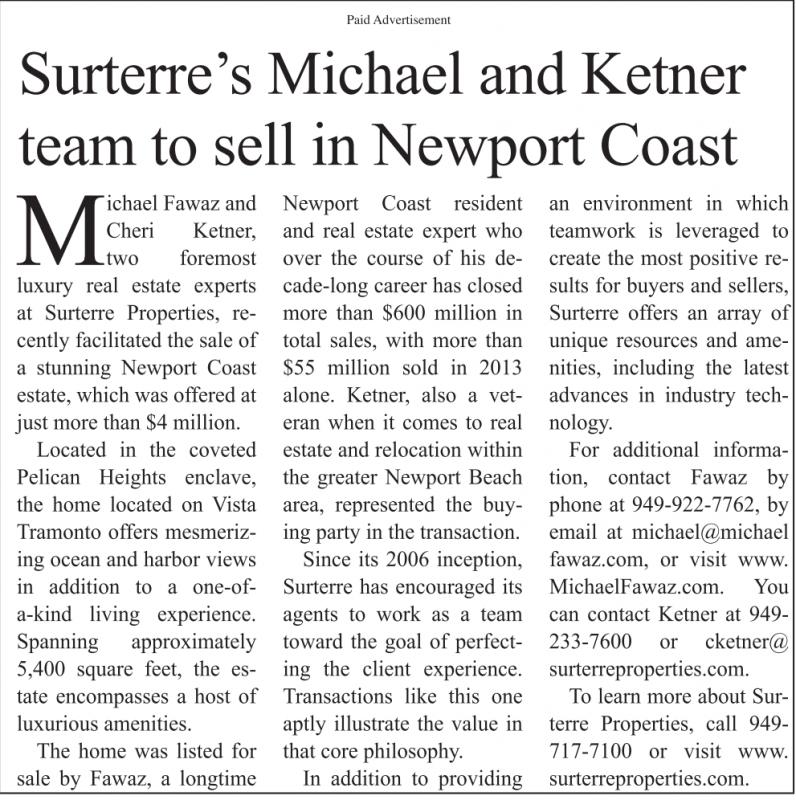 Paid Advertisement

Surterre's Michael and Ketner team to sell in Newport Coast

Michael Fawaz and Cheri Ketner, two foremost luxury real estate experts at Surterre Properties, recently facilitated the sale of a stunning Newport Coast estate, which was offered at just more than $4 million.

Located in the coveted Pelican Heights enclave, the home located on Vista Tramonto offers mesmerizing ocean and harbor views in addition to a one-of-a-kind living experience. Spanning approximately 5,400 square feet, the estate encompasses a host of luxurious amenities.

The home was listed for sale by Fawaz, a longtime Newport Coast resident and real estate expert who over the course of his decade-long career has closed more than $600 million in total sales, with more than $55 million sold in 2013 alone. Ketner, also a veteran when it comes to real estate and relocation within the greater Newport Beach area, represented the buying party in the transaction.

Since its 2006 inception, Surterre has encouraged its agents to work as a team toward the goal of perfecting the client experience. Transactions like this one aptly illustrate the value in that core philosophy.

In addition to providing an environment in which teamwork is leveraged to create the most positive results for buyers and sellers, Surterre offers an array of unique resources and amenities, including the latest advances in industry technology.

For additional information, contact Fawaz by phone at 949-922-7762, by email at michael@michael fawaz.com, or visit www. MichaelFawaz.com. You can contact Ketner at 949-233-7600 or cketner@ surterreproperties.com.

To learn more about Surterre Properties, call 949-717-7100 or visit www. surterreproperties.com.